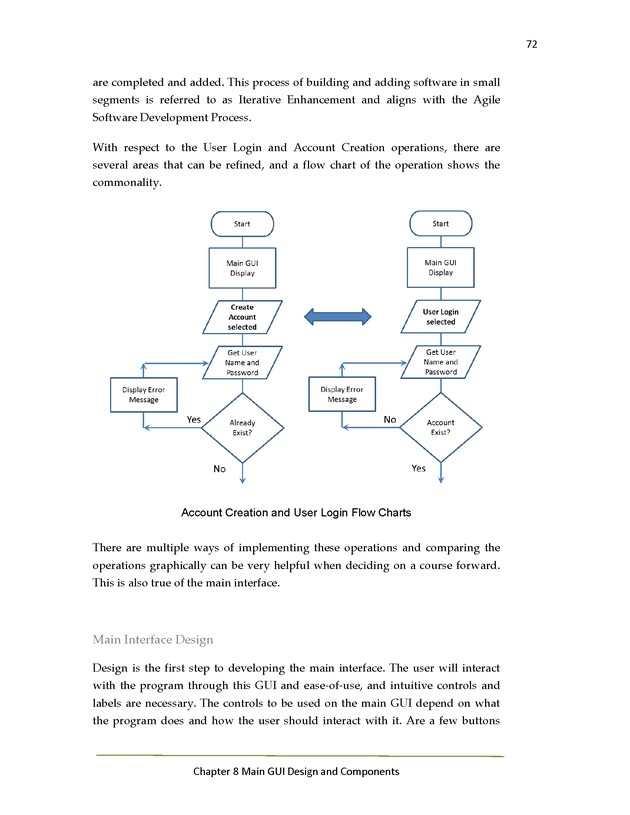 72

are completed and added. This process of building and adding software in small segments is referred to as Iterative Enhancement and aligns with the Agile Software Development Process.

With respect to the User Login and Account Creation operations, there are several areas that can be refined, and a flow chart of the operation shows the commonality.

Start

Main GUI Display

Create Account selected

Get User Name and Password

Display Error Message

Yes

Already Exist?

No

Start

Main GUI Display

User Login selected

Get User Name and Password

Display Error Message

No

Account Exist?

Yes

Account Creation and User Login Flow Charts

There are multiple ways of implementing these operations and comparing the operations graphically can be very helpful when deciding on a course forward. This is also true of the main interface.

Main Interface Design

Design is the first step to developing the main interface. The user will interact with the program through this GUI and ease-of-use, and intuitive controls and labels are necessary. The controls to be used on the main GUI depend on what the program does and how the user should interact with it. Are a few buttons

Chapter 8 Main GUI Design and Components